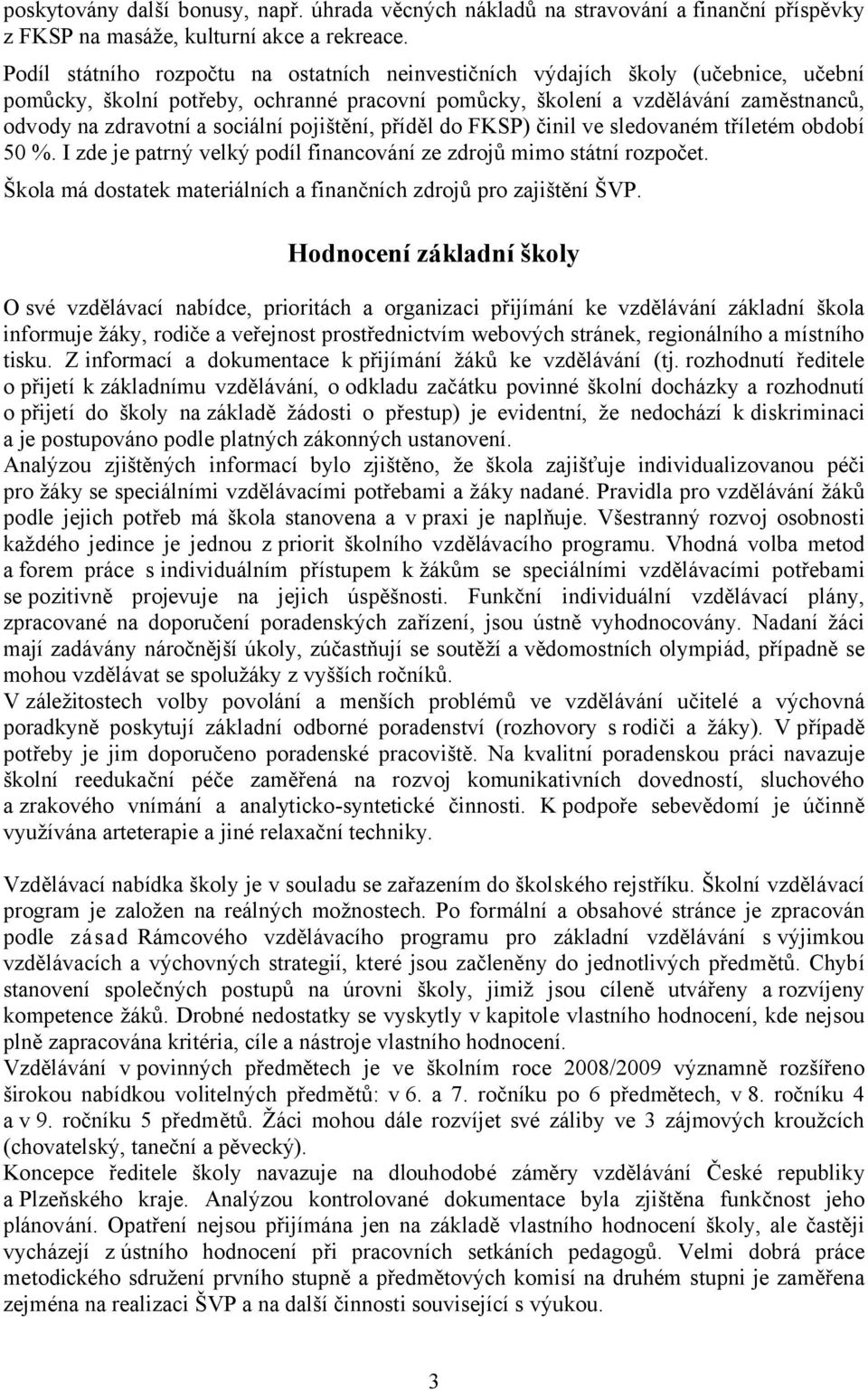 poskytovány další bonusy, např. úhrada věcných nákladů na stravování a finanční příspěvky z FKSP na masáže, kulturní akce a rekreace.

Podíl státního rozpočtu na ostatních neinvestičních výdajích školy (učebnice, učební pomůcky, školní potřeby, ochranné pracovní pomůcky, školení a vzdělávání zaměstnanců, odvody na zdravotní a sociální pojištění, příděl do FKSP) činil ve sledovaném tříletém období 50 %. I zde je patrný velký podíl financování ze zdrojů mimo státní rozpočet.
Škola má dostatek materiálních a finančních zdrojů pro zajištění ŠVP.

Hodnocení základní školy

O své vzdělávací nabídce, prioritách a organizaci přijímání ke vzdělávání základní škola informuje žáky, rodiče a veřejnost prostřednictvím webových stránek, regionálního a místního tisku. Z informací a dokumentace k přijímání žáků ke vzdělávání (tj. rozhodnutí ředitele o přijetí k základnímu vzdělávání, o odkladu začátku povinné školní docházky a rozhodnutí o přijetí do školy na základě žádosti o přestup) je evidentní, že nedochází k diskriminaci a je postupováno podle platných zákonných ustanovení.
Analýzou zjištěných informací bylo zjištěno, že škola zajišťuje individualizovanou péči pro žáky se speciálními vzdělávacími potřebami a žáky nadané. Pravidla pro vzdělávání žáků podle jejich potřeb má škola stanovena a v praxi je naplňuje. Všestranný rozvoj osobnosti každého jedince je jednou z priorit školního vzdělávacího programu. Vhodná volba metod a forem práce s individuálním přístupem k žákům se speciálními vzdělávacími potřebami se pozitivně projevuje na jejich úspěšnosti. Funkční individuální vzdělávací plány, zpracované na doporučení poradenských zařízení, jsou ústně vyhodnocovány. Nadaní žáci mají zadávány náročnější úkoly, zúčastňují se soutěží a vědomostních olympiád, případně se mohou vzdělávat se spolužáky z vyšších ročníků.
V záležitostech volby povolání a menších problémů ve vzdělávání učitelé a výchovná poradkyně poskytují základní odborné poradenství (rozhovory s rodiči a žáky). V případě potřeby je jim doporučeno poradenské pracoviště. Na kvalitní poradenskou práci navazuje školní reedukační péče zaměřená na rozvoj komunikativních dovedností, sluchového a zrakového vnímání a analyticko-syntetické činnosti. K podpoře sebevědomí je účinně využívána arteterapie a jiné relaxační techniky.

Vzdělávací nabídka školy je v souladu se zařazením do školského rejstříku. Školní vzdělávací program je založen na reálných možnostech. Po formální a obsahové stránce je zpracován podle zásad Rámcového vzdělávacího programu pro základní vzdělávání s výjimkou vzdělávacích a výchovných strategií, které jsou začleněny do jednotlivých předmětů. Chybí stanovení společných postupů na úrovni školy, jimiž jsou cíleně utvářeny a rozvíjeny kompetence žáků. Drobné nedostatky se vyskytly v kapitole vlastního hodnocení, kde nejsou plně zapracována kritéria, cíle a nástroje vlastního hodnocení.
Vzdělávání v povinných předmětech je ve školním roce 2008/2009 významně rozšířeno širokou nabídkou volitelných předmětů: v 6. a 7. ročníku po 6 předmětech, v 8. ročníku 4 a v 9. ročníku 5 předmětů. Žáci mohou dále rozvíjet své záliby ve 3 zájmových kroužcích (chovatelský, taneční a pěvecký).
Koncepce ředitele školy navazuje na dlouhodobé záměry vzdělávání České republiky a Plzeňského kraje. Analýzou kontrolované dokumentace byla zjištěna funkčnost jeho plánování. Opatření nejsou přijímána jen na základě vlastního hodnocení školy, ale častěji vycházejí z ústního hodnocení při pracovních setkáních pedagogů. Velmi dobrá práce metodického sdružení prvního stupně a předmětových komisí na druhém stupni je zaměřena zejména na realizaci ŠVP a na další činnosti související s výukou.

3